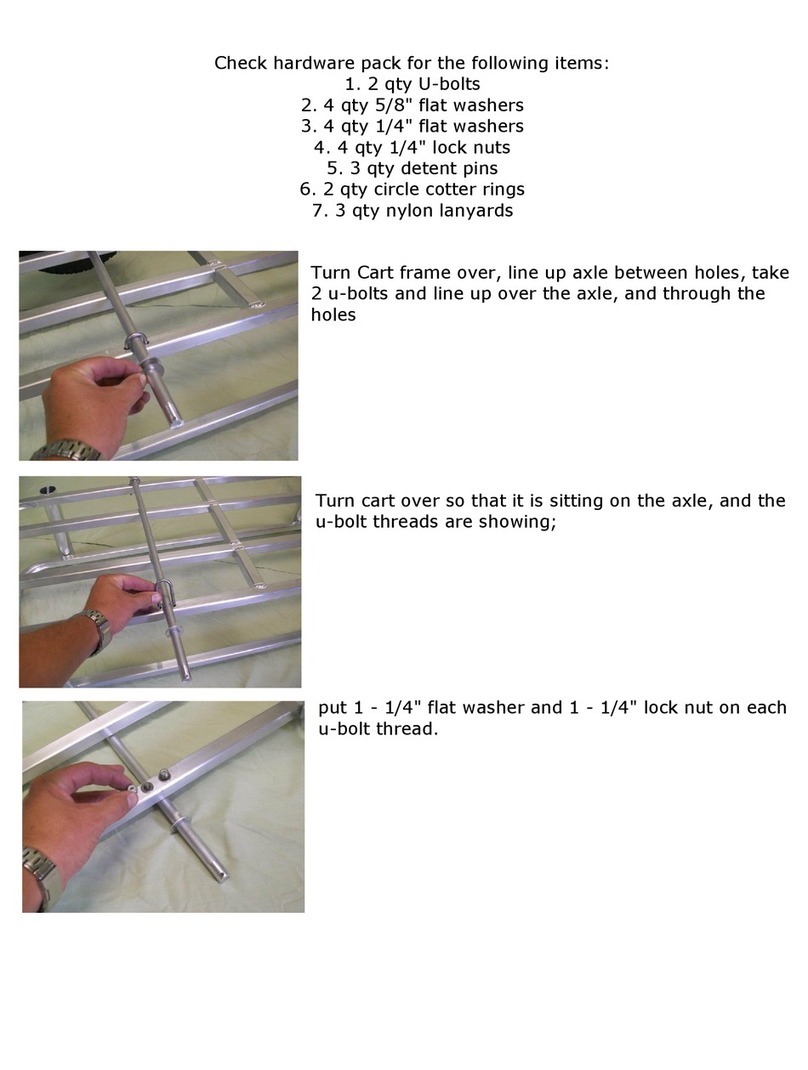 Check hardware pack for the following items:
1. 2 qty U-bolts
2. 4 qty 5/8" flat washers
3. 4 qty 1/4" flat washers
4. 4 qty 1/4" lock nuts
5. 3 qty detent pins
6. 2 qty circle cotter rings
7. 3 qty nylon lanyards

Turn Cart frame over, line up axle between holes, take 2 u-bolts and line up over the axle, and through the holes

Turn cart over so that it is sitting on the axle, and the u-bolt threads are showing;

put 1 - 1/4" flat washer and 1 - 1/4" lock nut on each u-bolt thread.